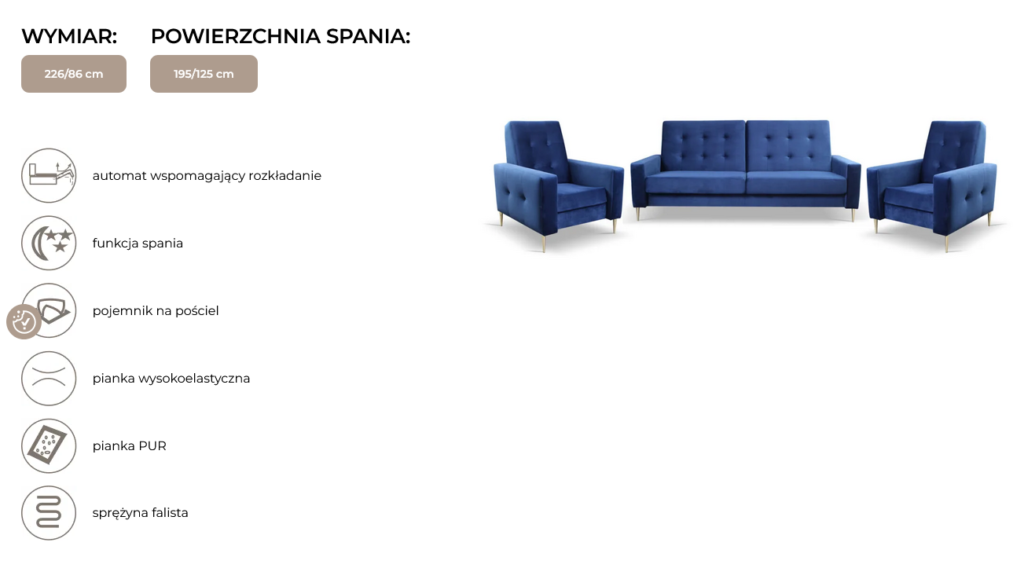 WYMIAR:
226/86 cm

POWIERZCHNIA SPANIA:
195/125 cm

automat wspomagający rozkładanie

funkcja spania

pojemnik na pościel

pianka wysokoelastyczna

pianka PUR

sprężyna falista